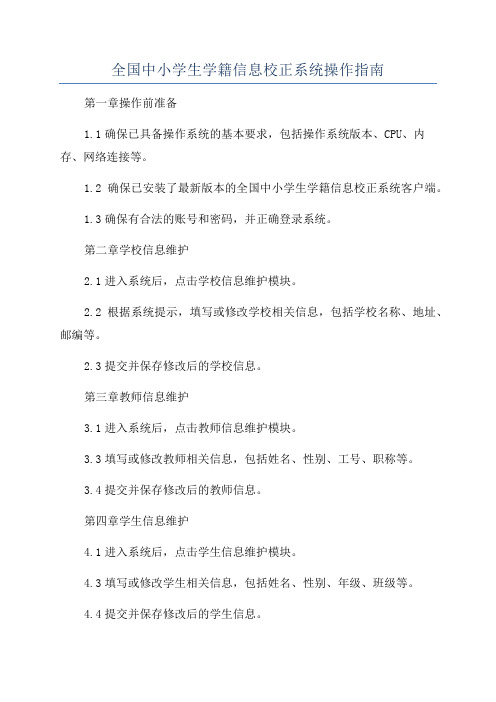 全国中小学生学籍信息校正系统操作指南

第一章操作前准备

1.1 确保已具备操作系统的基本要求，包括操作系统版本、CPU、内存、网络连接等。

1.2 确保已安装了最新版本的全国中小学生学籍信息校正系统客户端。

1.3 确保有合法的账号和密码，并正确登录系统。

第二章学校信息维护

2.1 进入系统后，点击学校信息维护模块。

2.2 根据系统提示，填写或修改学校相关信息，包括学校名称、地址、邮编等。

2.3 提交并保存修改后的学校信息。

第三章教师信息维护

3.1 进入系统后，点击教师信息维护模块。

3.3 填写或修改教师相关信息，包括姓名、性别、工号、职称等。

3.4 提交并保存修改后的教师信息。

第四章学生信息维护

4.1 进入系统后，点击学生信息维护模块。

4.3 填写或修改学生相关信息，包括姓名、性别、年级、班级等。

4.4 提交并保存修改后的学生信息。